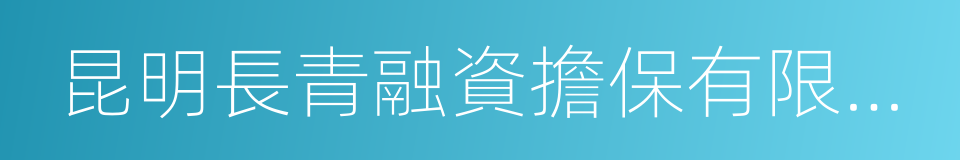 昆明長青融資擔保有限...